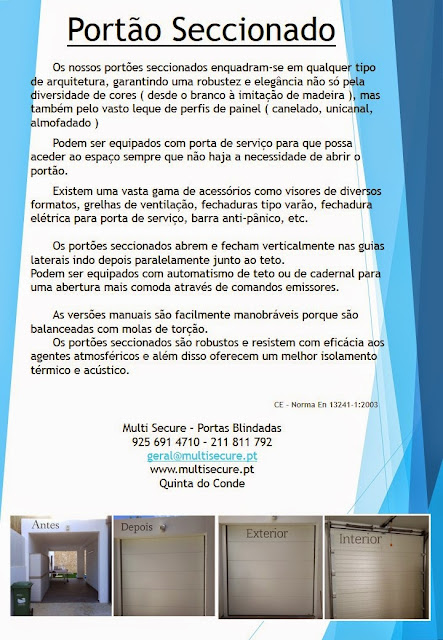 Portão Seccionado

Os nossos portões seccionados enquadram-se em qualquer tipo de arquitetura, garantindo uma robustez e elegância não só pela diversidade de cores ( desde o branco à imitação de madeira ), mas também pelo vasto leque de perfis de painel ( canelado, unicanal, almofadado )

Podem ser equipados com porta de serviço para que possa aceder ao espaço sempre que não haja a necessidade de abrir o portão.

Existem uma vasta gama de acessórios como visores de diversos formatos, grelhas de ventilação, fechaduras tipo varão, fechadura elétrica para porta de serviço, barra anti-pânico, etc.

Os portões seccionados abrem e fecham verticalmente nas guias laterais indo depois paralelamente junto ao teto.
Podem ser equipados com automatismo de teto ou de cadernal para uma abertura mais comoda através de comandos emissores.

As versões manuais são facilmente manobráveis porque são balanceadas com molas de torção.
Os portões seccionados são robustos e resistem com eficácia aos agentes atmosféricos e além disso oferecem um melhor isolamento térmico e acústico.

CE - Norma En 13241-1:2003

Multi Secure - Portas Blindadas
925 691 4710 - 211 811 792
geral@multisecure.pt
www.multisecure.pt
Quinta do Conde

Antes

Depois

Exterior

Interior